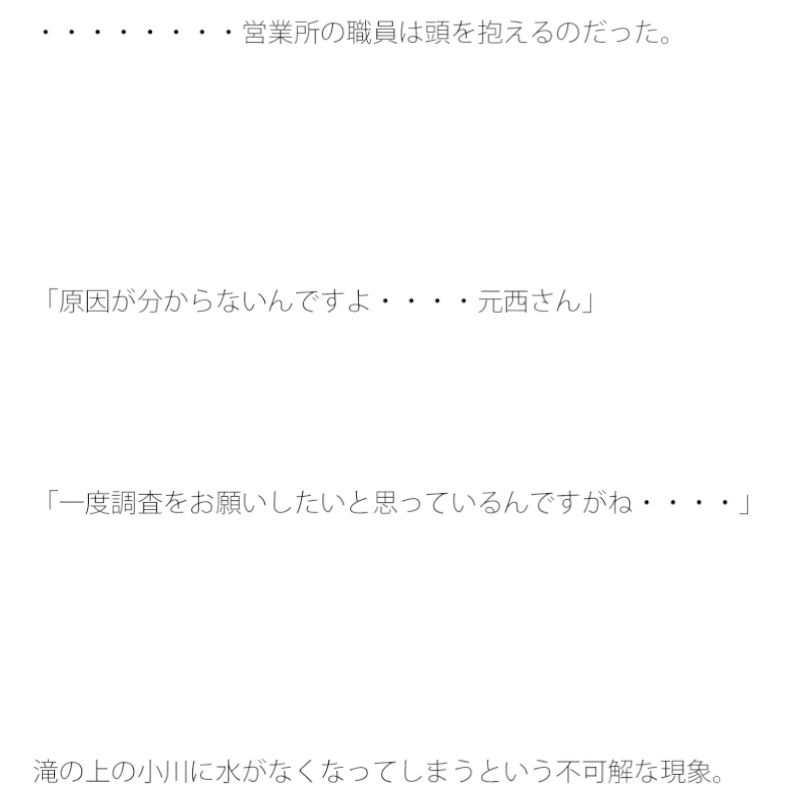 ・・・・・・・・営業所の職員は頭を抱えるのだった。

「原因が分からないんですよ・・・・元西さん」

「一度調査をお願いしたいと思っているんですがね・・・・」

滝の上の小川に水がなくなってしまうという不可解な現象。